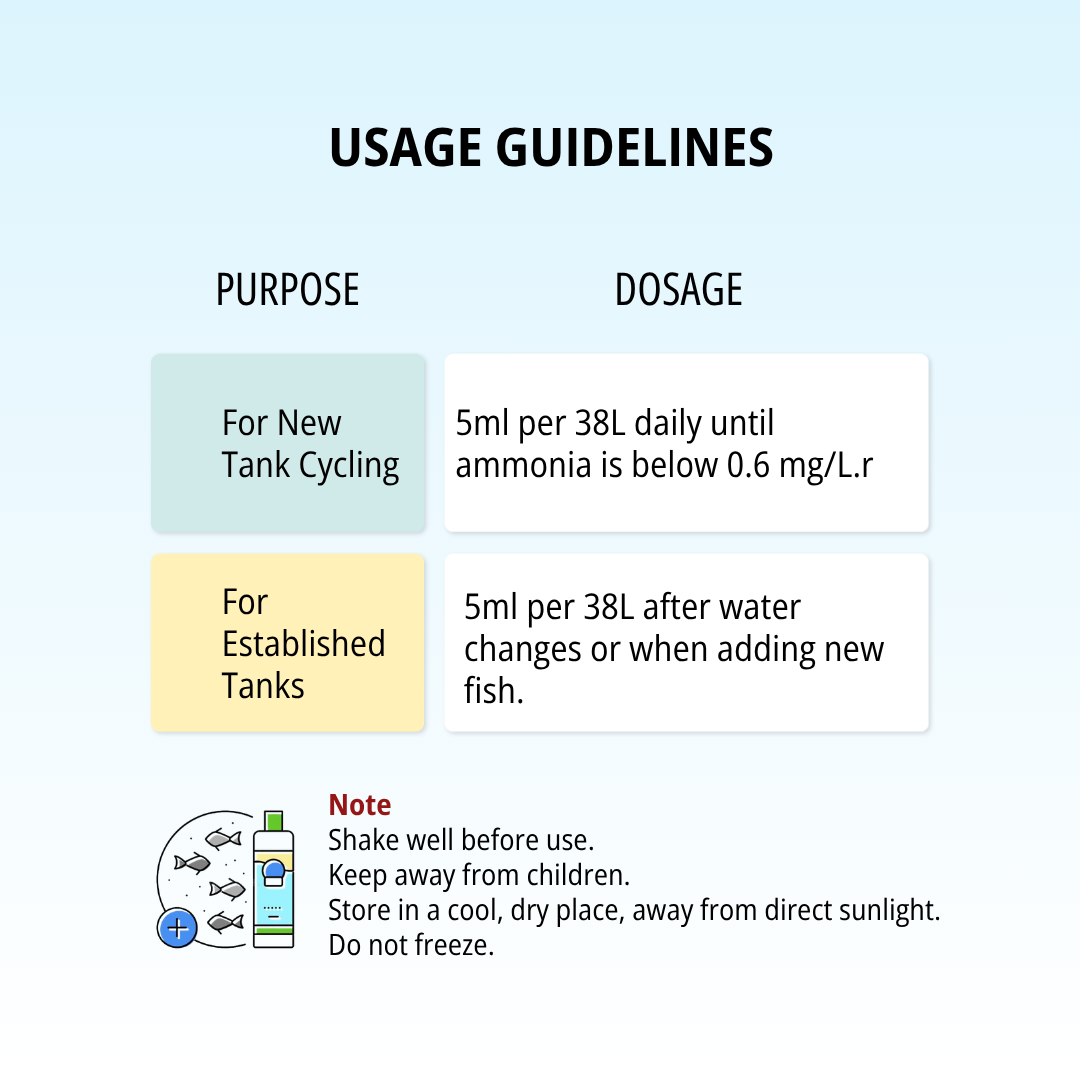 USAGE GUIDELINES

| PURPOSE | DOSAGE |
|---|---|
| For New Tank Cycling | 5ml per 38L daily until ammonia is below 0.6 mg/L.r |
| For Established Tanks | 5ml per 38L after water changes or when adding new fish. |

Note
Shake well before use.
Keep away from children.
Store in a cool, dry place, away from direct sunlight.
Do not freeze.